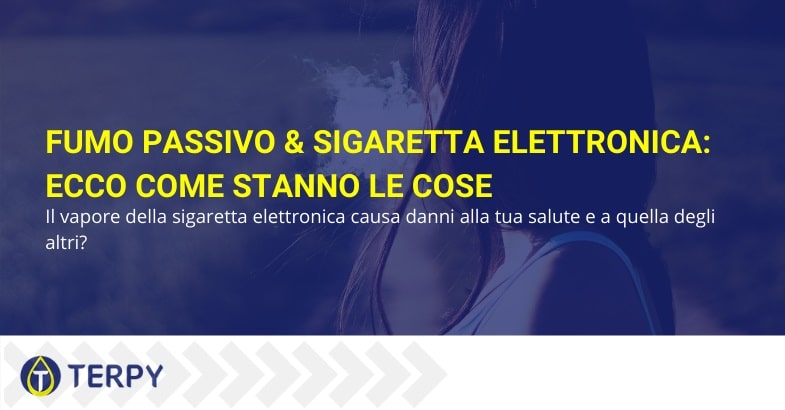 FUMO PASSIVO & SIGARETTA ELETTRONICA: ECCO COME STANNO LE COSE

Il vapore della sigaretta elettronica causa danni alla tua salute e a quella degli altri?

TERPY